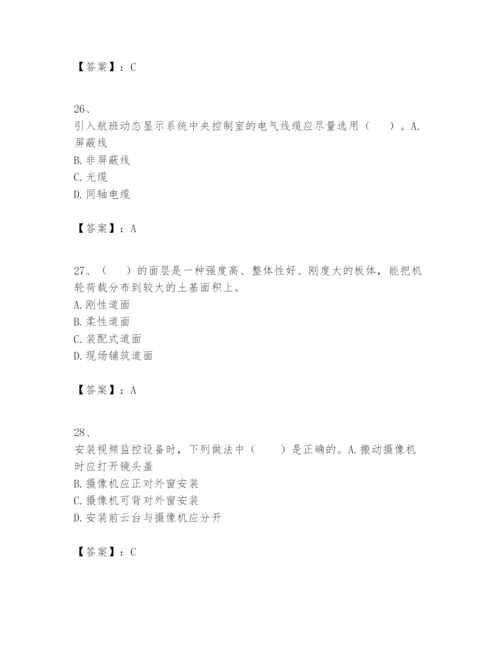 【答案】：C

26、
引入航班动态显示系统中央控制室的电气线缆应尽量选用（　　）。A. 屏蔽线
B. 非屏蔽线
C. 光缆
D. 同轴电缆

【答案】：A

27、（　　）的面层是一种强度高、整体性好、刚度大的板体，能把机轮荷载分布到较大的土基面积上。
A. 刚性道面
B. 柔性道面
C. 装配式道面
D. 现场铺筑道面

【答案】：A

28、
安装视频监控设备时，下列做法中（　　）是正确的。A. 搬动摄像机时应打开镜头盖
B. 摄像机应正对外窗安装
C. 摄像机可背对外窗安装
D. 安装前云台与摄像机应分开

【答案】：C